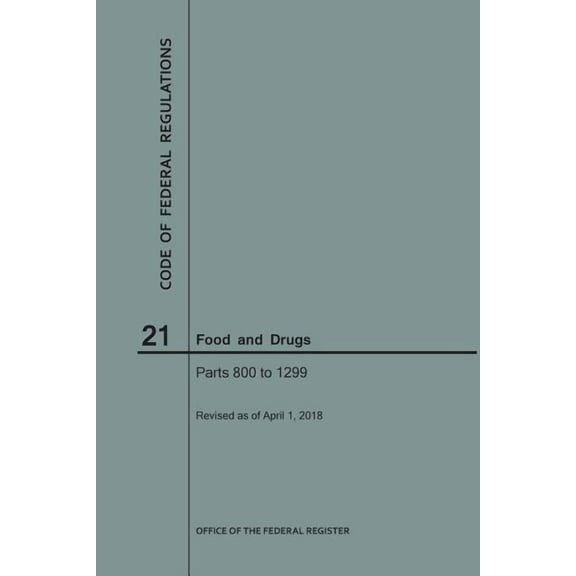 CODE OF FEDERAL REGULATIONS

21 Food and Drugs

Parts 800 to 1299

Revised as of April 1, 2018

OFFICE OF THE FEDERAL REGISTER